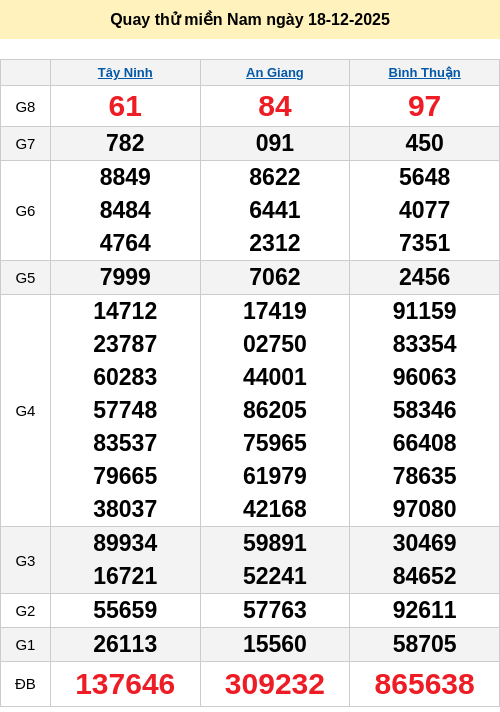 Quay thử miền Nam ngày 18-12-2025

| | Tây Ninh | An Giang | Bình Thuận |
|---|---|---|---|
| G8 | 61 | 84 | 97 |
| G7 | 782 | 091 | 450 |
| G6 | 8849 8484 4764 | 8622 6441 2312 | 5648 4077 7351 |
| G5 | 7999 | 7062 | 2456 |
| G4 | 14712 23787 60283 57748 83537 79665 38037 | 17419 02750 44001 86205 75965 61979 42168 | 91159 83354 96063 58346 66408 78635 97080 |
| G3 | 89934 16721 | 59891 52241 | 30469 84652 |
| G2 | 55659 | 57763 | 92611 |
| G1 | 26113 | 15560 | 58705 |
| ĐB | 137646 | 309232 | 865638 |